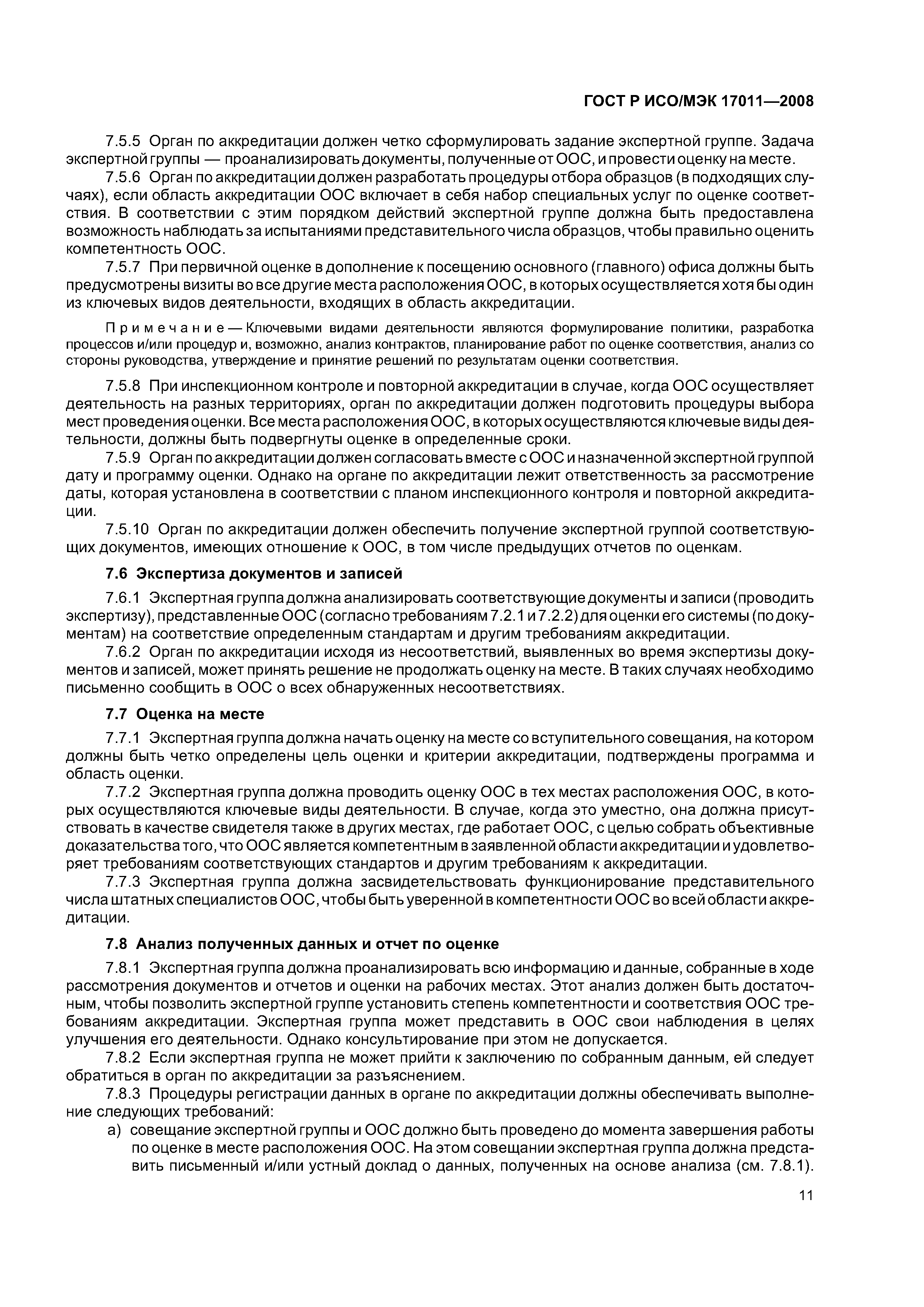 ГОСТ Р ИСО/МЭК 17011—2008

7.5.5 Орган по аккредитации должен четко сформулировать задание экспертной группе. Задача экспертной группы — проанализировать документы, полученные от ООС, и провести оценку на месте.

7.5.6 Орган по аккредитации должен разработать процедуры отбора образцов (в подходящих случаях), если область аккредитации ООС включает в себя набор специальных услуг по оценке соответствия. В соответствии с этим порядком действий экспертной группе должна быть предоставлена возможность наблюдать за испытаниями представительного числа образцов, чтобы правильно оценить компетентность ООС.

7.5.7 При первичной оценке в дополнение к посещению основного (главного) офиса должны быть предусмотрены визиты во все другие места расположения ООС, в которых осуществляется хотя бы один из ключевых видов деятельности, входящих в область аккредитации.

Примечание — Ключевыми видами деятельности являются формулирование политики, разработка процессов и/или процедур и, возможно, анализ контрактов, планирование работ по оценке соответствия, анализ со стороны руководства, утверждение и принятие решений по результатам оценки соответствия.

7.5.8 При инспекционном контроле и повторной аккредитации в случае, когда ООС осуществляет деятельность на разных территориях, орган по аккредитации должен подготовить процедуры выбора мест проведения оценки. Все места расположения ООС, в которых осуществляются ключевые виды деятельности, должны быть подвергнуты оценке в определенные сроки.

7.5.9 Орган по аккредитации должен согласовать вместе с ООС и назначенной экспертной группой дату и программу оценки. Однако на органе по аккредитации лежит ответственность за рассмотрение даты, которая установлена в соответствии с планом инспекционного контроля и повторной аккредитации.

7.5.10 Орган по аккредитации должен обеспечить получение экспертной группой соответствующих документов, имеющих отношение к ООС, в том числе предыдущих отчетов по оценкам.

7.6 Экспертиза документов и записей

7.6.1 Экспертная группа должна анализировать соответствующие документы и записи (проводить экспертизу), представленные ООС (согласно требованиям 7.2.1 и 7.2.2) для оценки его системы (по документам) на соответствие определенным стандартам и другим требованиям аккредитации.

7.6.2 Орган по аккредитации исходя из несоответствий, выявленных во время экспертизы документов и записей, может принять решение не продолжать оценку на месте. В таких случаях необходимо письменно сообщить в ООС о всех обнаруженных несоответствиях.

7.7 Оценка на месте

7.7.1 Экспертная группа должна начать оценку на месте со вступительного совещания, на котором должны быть четко определены цель оценки и критерии аккредитации, подтверждены программа и область оценки.

7.7.2 Экспертная группа должна проводить оценку ООС в тех местах расположения ООС, в которых осуществляются ключевые виды деятельности. В случае, когда это уместно, она должна присутствовать в качестве свидетеля также в других местах, где работает ООС, с целью собрать объективные доказательства того, что ООС является компетентным в заявленной области аккредитации и удовлетворяет требованиям соответствующих стандартов и другим требованиям к аккредитации.

7.7.3 Экспертная группа должна засвидетельствовать функционирование представительного числа штатных специалистов ООС, чтобы быть уверенной в компетентности ООС во всей области аккредитации.

7.8 Анализ полученных данных и отчет по оценке

7.8.1 Экспертная группа должна проанализировать всю информацию и данные, собранные в ходе рассмотрения документов и отчетов и оценки на рабочих местах. Этот анализ должен быть достаточным, чтобы позволить экспертной группе установить степень компетентности и соответствия ООС требованиям аккредитации. Экспертная группа может представить в ООС свои наблюдения в целях улучшения его деятельности. Однако консультирование при этом не допускается.

7.8.2 Если экспертная группа не может прийти к заключению по собранным данным, ей следует обратиться в орган по аккредитации за разъяснением.

7.8.3 Процедуры регистрации данных в органе по аккредитации должны обеспечивать выполнение следующих требований:

а) совещание экспертной группы и ООС должно быть проведено до момента завершения работы по оценке в месте расположения ООС. На этом совещании экспертная группа должна представить письменный и/или устный доклад о данных, полученных на основе анализа (см. 7.8.1).

11